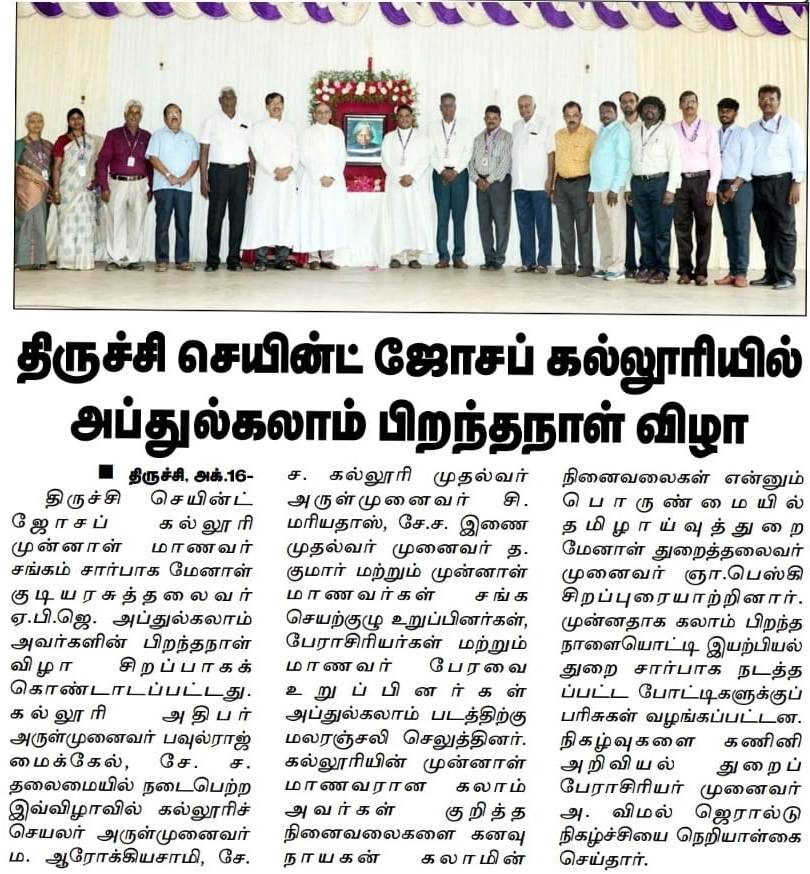 திருச்சி செயின்ட் ஜோசப் கல்லூரியில் அப்துல்கலாம் பிறந்தநாள் விழா

■ திருச்சி, அக்.16- திருச்சி செயின்ட் ஜோசப் கல்லூரி முன்னாள் மாணவர் சங்கம் சார்பாக மேனாள் குடியரசுத்தலைவர் ஏ.பி.ஜெ. அப்துல்கலாம் அவர்களின் பிறந்தநாள் விழா சிறப்பாகக் கொண்டாடப்பட்டது. கல்லூரி அதிபர் அருள்முனைவர் பவுல்ராஜ் மைக்கேல், சே. ச. தலைமையில் நடைபெற்ற இவ்விழாவில் கல்லூரிச் செயலர் அருள்முனைவர் ம. ஆரோக்கியசாமி, சே. ச. கல்லூரி முதல்வர் அருள்முனைவர் சி. மரியதாஸ், சே.ச. இணை முதல்வர் முனைவர் த. குமார் மற்றும் முன்னாள் மாணவர்கள் சங்க செயற்குழு உறுப்பினர்கள், பேராசிரியர்கள் மற்றும் மாணவர் பேரவை உறுப்பினர்கள் அப்துல்கலாம் படத்திற்கு மலரஞ்சலி செலுத்தினர். கல்லூரியின் முன்னாள் மாணவரான கலாம் அவர்கள் குறித்த நினைவலைகளை கனவு நாயகன் கலாமின் நினைவலைகள் என்னும் பொருண்மையில் தமிழாய்வுத்துறை மேனாள் துறைத்தலைவர் முனைவர் ஞா.பெஸ்கி சிறப்புரையாற்றினார். முன்னதாக கலாம் பிறந்த நாளையொட்டி இயற்பியல் துறை சார்பாக நடத்தப்பட்ட போட்டிகளுக்குப் பரிசுகள் வழங்கப்பட்டன. நிகழ்வுகளை கணினி அறிவியல் துறைப் பேராசிரியர் முனைவர் அ. விமல் ஜெரால்டு நிகழ்ச்சியை நெறியாள்கை செய்தார்.